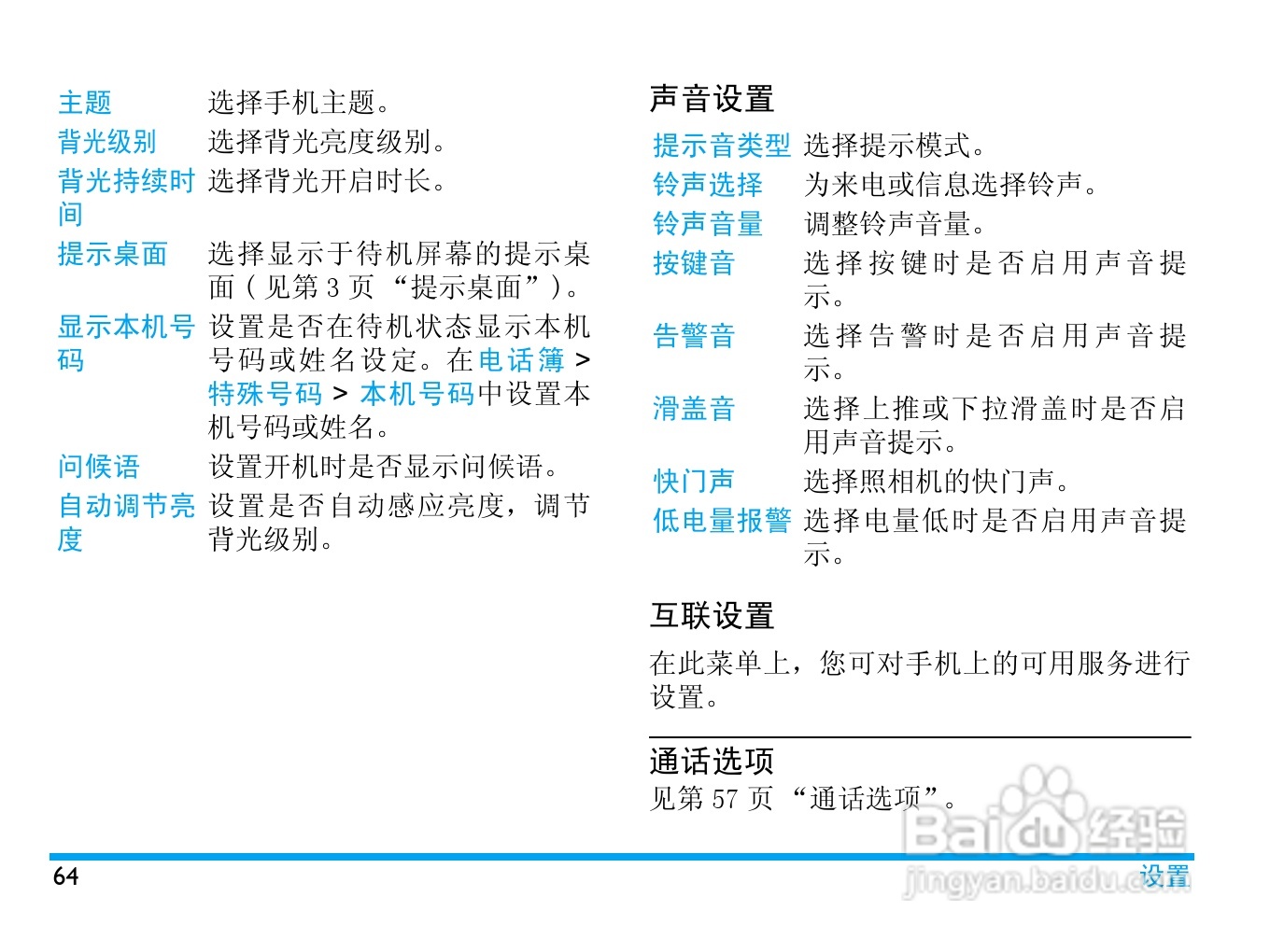 主题 选择手机主题。

背光级别 选择背光亮度级别。

背光持续时间 选择背光开启时长。

提示桌面 选择显示于待机屏幕的提示桌面（见第3页“提示桌面”）。

显示本机号码 设置是否在待机状态显示本机号码或姓名设定。在电话簿 > 特殊号码 > 本机号码中设置本机号码或姓名。

问候语 设置开机时是否显示问候语。

自动调节亮度 设置是否自动感应亮度，调节背光级别。

声音设置

提示音类型 选择提示模式。

铃声选择 为来电或信息选择铃声。

铃声音量 调整铃声音量。

按键音 选择按键时是否启用声音提示。

告警音 选择告警时是否启用声音提示。

滑盖音 选择上推或下拉滑盖时是否启用声音提示。

快门声 选择照相机的快门声。

低电量报警 选择电量低时是否启用声音提示。

互联设置

在此菜单上，您可对手机上的可用服务进行设置。

通话选项

见第57页“通话选项”。

64

设置

Baidu经验
jingyan.baidu.com